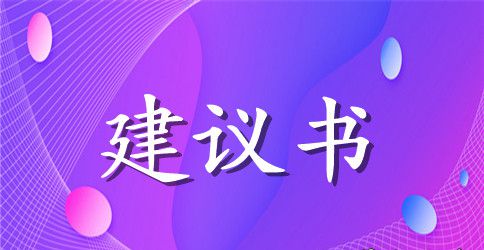 建议书